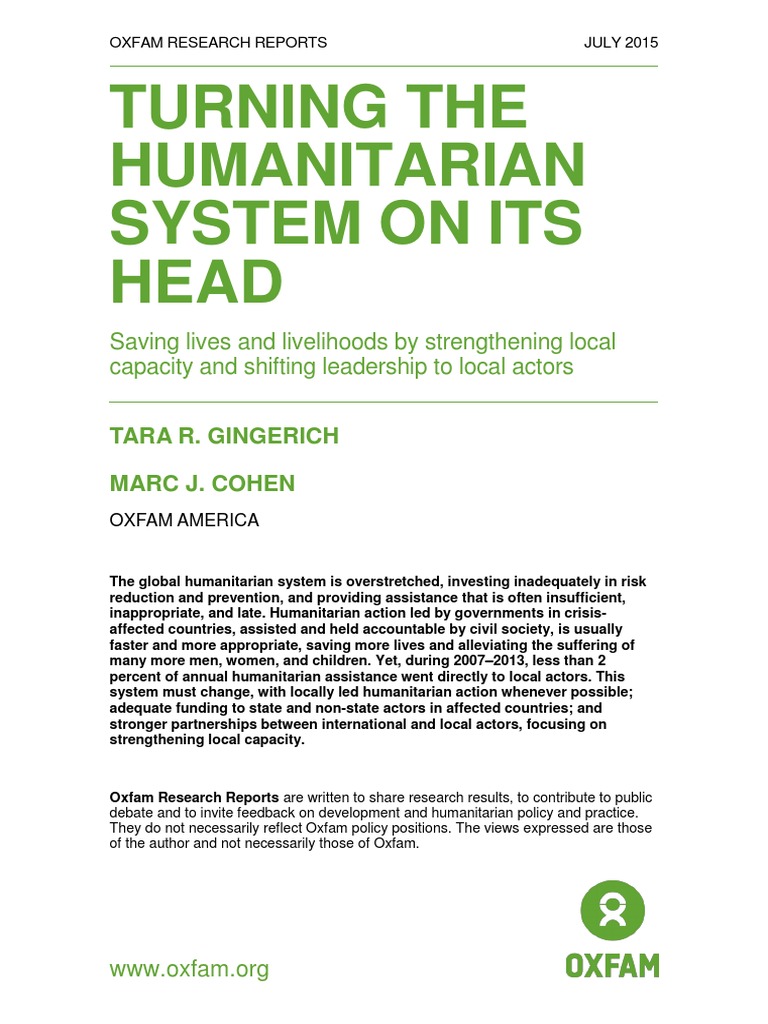 OXFAM RESEARCH REPORTS JULY 2015

TURNING THE HUMANITARIAN SYSTEM ON ITS HEAD

Saving lives and livelihoods by strengthening local capacity and shifting leadership to local actors

TARA R. GINGERICH

MARC J. COHEN

OXFAM AMERICA

The global humanitarian system is overstretched, investing inadequately in risk reduction and prevention, and providing assistance that is often insufficient, inappropriate, and late. Humanitarian action led by governments in crisis-affected countries, assisted and held accountable by civil society, is usually faster and more appropriate, saving more lives and alleviating the suffering of many more men, women, and children. Yet, during 2007–2013, less than 2 percent of annual humanitarian assistance went directly to local actors. This system must change, with locally led humanitarian action whenever possible; adequate funding to state and non-state actors in affected countries; and stronger partnerships between international and local actors, focusing on strengthening local capacity.

Oxfam Research Reports are written to share research results, to contribute to public debate and to invite feedback on development and humanitarian policy and practice. They do not necessarily reflect Oxfam policy positions. The views expressed are those of the author and not necessarily those of Oxfam.

www.oxfam.org

OXFAM